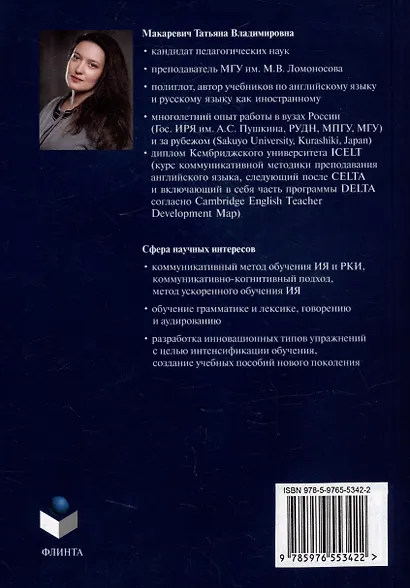 Макаревич Татьяна Владимировна

• кандидат педагогических наук

• преподаватель МГУ им. М.В. Ломоносова

• полиглот, автор учебников по английскому языку и русскому языку как иностранному

• многолетний опыт работы в вузах России (Гос. ИРЯ им. А.С. Пушкина, РУДН, МПГУ, МГУ) и за рубежом (Sakuyo University, Kurashiki, Japan)

• диплом Кембриджского университета ICELT (курс коммуникативной методики преподавания английского языка, следующий после CELTA и включающий в себя часть программы DELTA согласно Cambridge English Teacher Development Map)

Сфера научных интересов

• коммуникативный метод обучения ИЯ и РКИ, коммуникативно-когнитивный подход, метод ускоренного обучения ИЯ

• обучение грамматике и лексике, говорению и аудированию

• разработка инновационных типов упражнений с целью интенсификации обучения, создание учебных пособий нового поколения

ФЛИНТА

ISBN 978-5-9765-5342-2

9 785976 553422 >